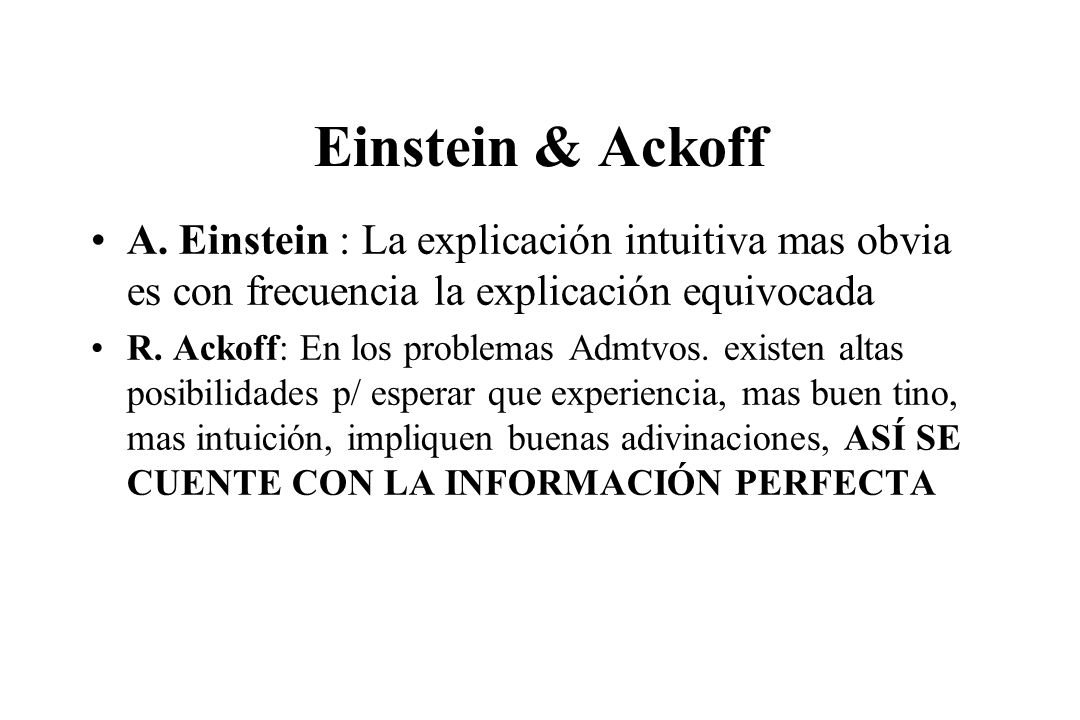 Einstein & Ackoff

• A. Einstein : La explicación intuitiva mas obvia es con frecuencia la explicación equivocada

• R. Ackoff: En los problemas Admtvos. existen altas posibilidades p/ esperar que experiencia, mas buen tino, mas intuición, impliquen buenas adivinaciones, ASÍ SE CUENTE CON LA INFORMACIÓN PERFECTA